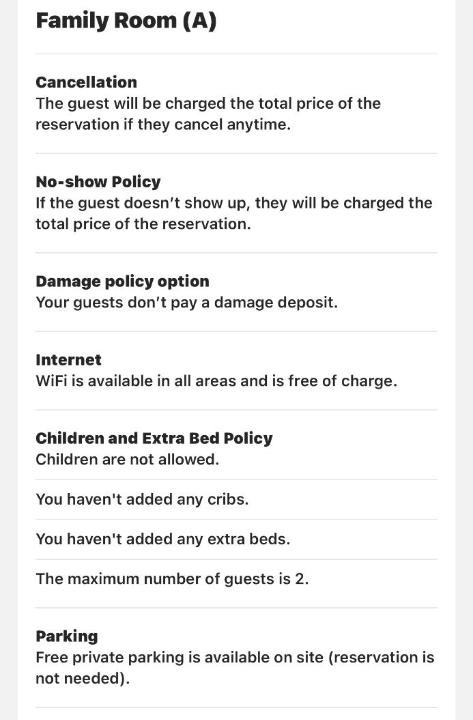 Family Room (A)

Cancellation
The guest will be charged the total price of the reservation if they cancel anytime.

No-show Policy
If the guest doesn't show up, they will be charged the total price of the reservation.

Damage policy option
Your guests don't pay a damage deposit.

Internet
WiFi is available in all areas and is free of charge.

Children and Extra Bed Policy
Children are not allowed.

You haven't added any cribs.

You haven't added any extra beds.

The maximum number of guests is 2.

Parking
Free private parking is available on site (reservation is not needed).